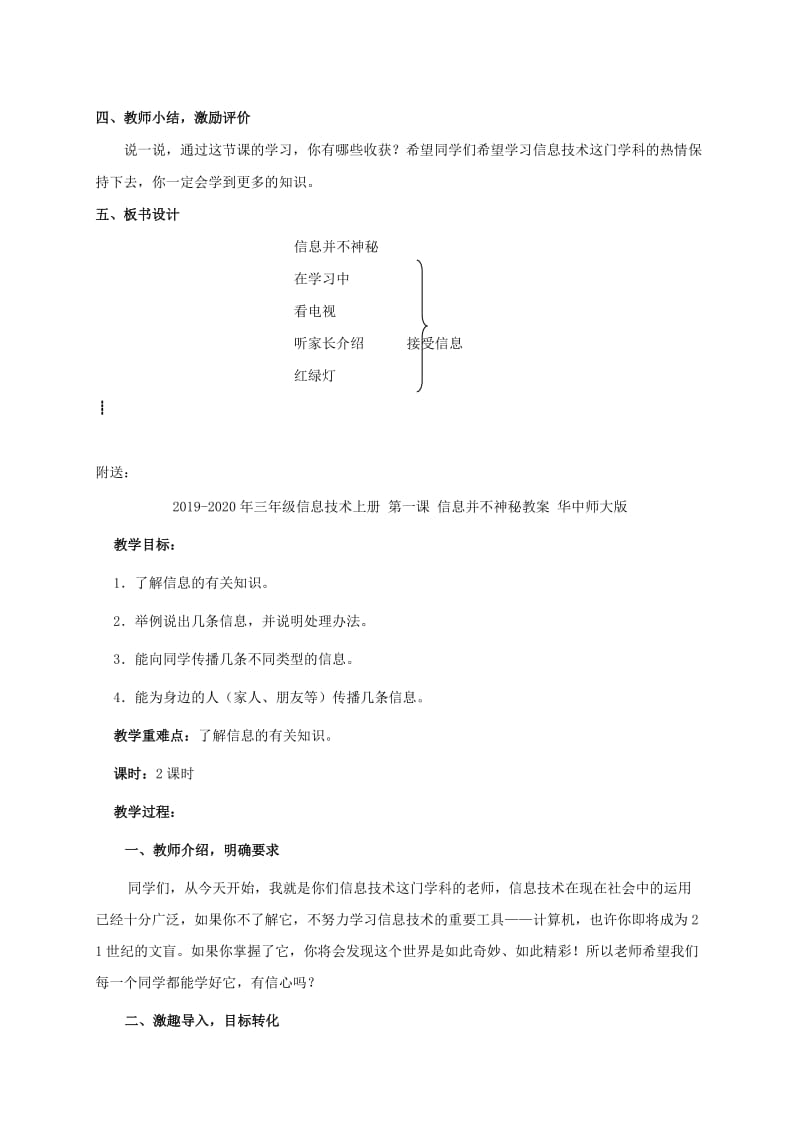 四、教师小结，激励评价

说一说，通过这节课的学习，你有哪些收获？希望同学们希望学习信息技术这门学科的热情保持下去，你一定会学到更多的知识。

五、板书设计

信息并不神秘

在学习中

看电视

听家长介绍　　接受信息

红绿灯

附送：

2019-2020年三年级信息技术上册 第一课 信息并不神秘教案 华中师大版

教学目标：

1．了解信息的有关知识。

2．举例说出几条信息，并说明处理办法。

3．能向同学传播几条不同类型的信息。

4．能为身边的人（家人、朋友等）传播几条信息。

教学重难点：了解信息的有关知识。

课时：2课时

教学过程：

一、教师介绍，明确要求

同学们，从今天开始，我就是你们信息技术这门学科的老师，信息技术在现在社会中的运用已经十分广泛，如果你不了解它，不努力学习信息技术的重要工具——计算机，也许你即将成为21世纪的文盲。如果你掌握了它，你将会发现这个世界是如此奇妙、如此精彩！所以老师希望我们每一个同学都能学好它，有信心吗？

二、激趣导入，目标转化